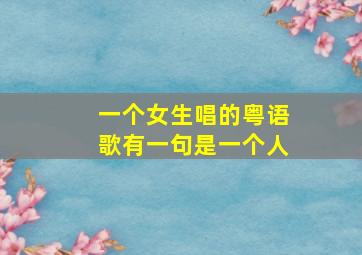 一个女生唱的粤语歌有一句是一个人